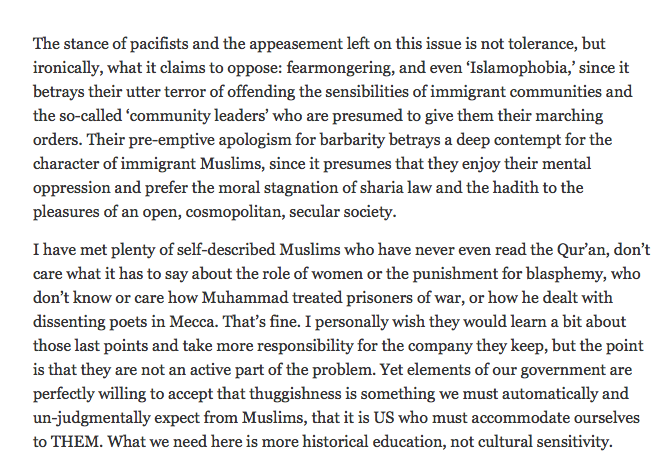 The stance of pacifists and the appeasement left on this issue is not tolerance, but ironically, what it claims to oppose: fearmongering, and even ‘Islamophobia,’ since it betrays their utter terror of offending the sensibilities of immigrant communities and the so-called ‘community leaders’ who are presumed to give them their marching orders. Their pre-emptive apologism for barbarity betrays a deep contempt for the character of immigrant Muslims, since it presumes that they enjoy their mental oppression and prefer the moral stagnation of sharia law and the hadith to the pleasures of an open, cosmopolitan, secular society.

I have met plenty of self-described Muslims who have never even read the Qur’an, don’t care what it has to say about the role of women or the punishment for blasphemy, who don’t know or care how Muhammad treated prisoners of war, or how he dealt with dissenting poets in Mecca. That’s fine. I personally wish they would learn a bit about those last points and take more responsibility for the company they keep, but the point is that they are not an active part of the problem. Yet elements of our government are perfectly willing to accept that thuggishness is something we must automatically and un-judgmentally expect from Muslims, that it is US who must accommodate ourselves to THEM. What we need here is more historical education, not cultural sensitivity.